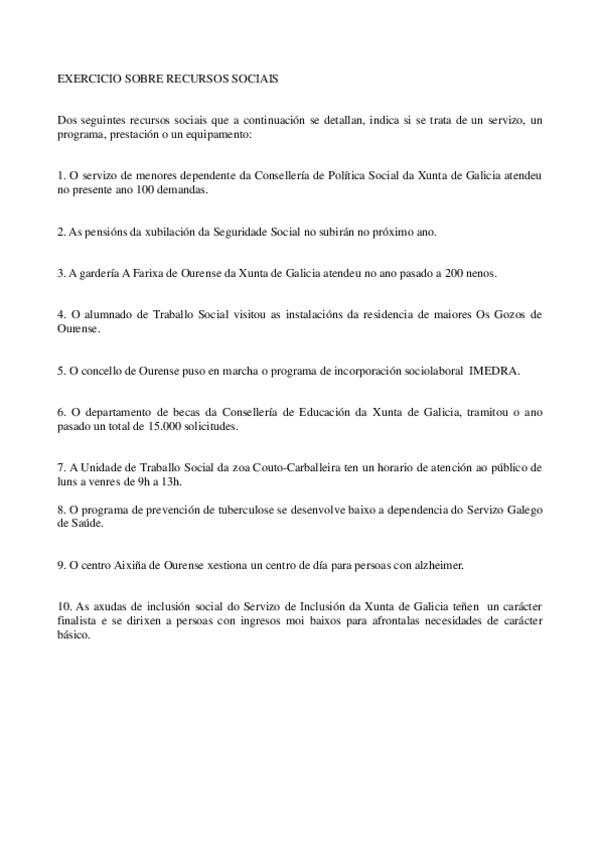 EXERCICIO SOBRE RECURSOS SOCIAIS

Dos seguintes recursos sociais que a continuación se detallan, indica si se trata de un servizo, un programa, prestación o un equipamento:

1. O servizo de menores dependente da Consellería de Política Social da Xunta de Galicia atendeu no presente ano 100 demandas.

2. As pensións da xubilación da Seguridade Social no subirán no próximo ano.

3. A gardería A Farixa de Ourense da Xunta de Galicia atendeu no ano pasado a 200 nenos.

4. O alumnado de Traballo Social visitou as instalacións da residencia de maiores Os Gozos de Ourense.

5. O concello de Ourense puso en marcha o programa de incorporación sociolaboral IMEDRA.

6. O departamento de becas da Consellería de Educación da Xunta de Galicia, tramitou o ano pasado un total de 15.000 solicitudes.

7. A Unidade de Traballo Social da zoa Couto-Carballeira ten un horario de atención ao público de luns a venres de 9h a 13h.

8. O programa de prevención de tuberculose se desenvolve baixo a dependencia do Servizo Galego de Saúde.

9. O centro Aixiña de Ourense xestiona un centro de día para persoas con alzheimer.

10. As axudas de inclusión social do Servizo de Inclusión da Xunta de Galicia teñen un carácter finalista e se dirixen a persoas con ingresos moi baixos para afrontalas necesidades de carácter básico.